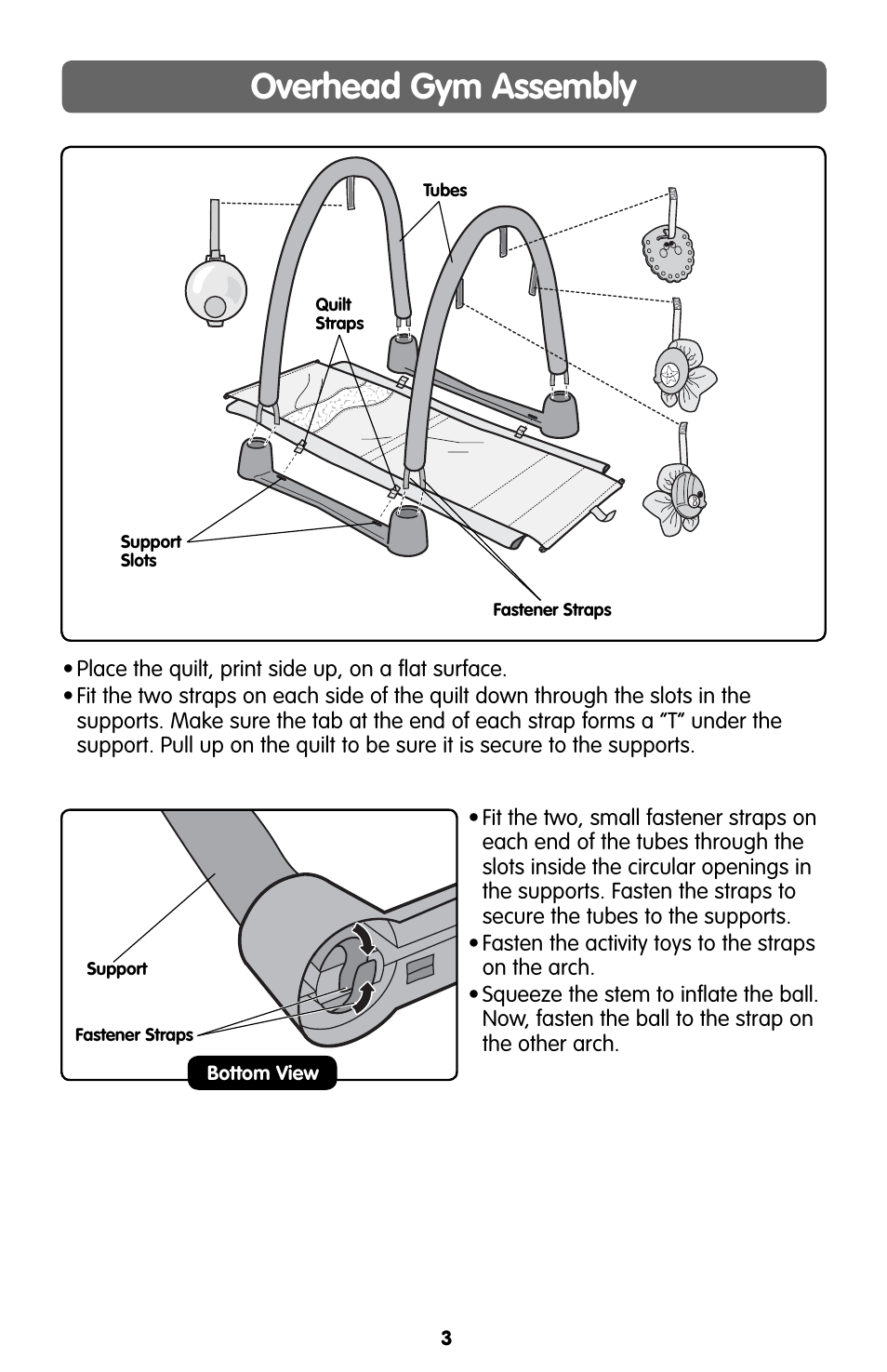 Overhead Gym Assembly

Tubes

Quilt Straps

Support Slots

Fastener Straps

• Place the quilt, print side up, on a flat surface.
• Fit the two straps on each side of the quilt down through the slots in the supports. Make sure the tab at the end of each strap forms a "T" under the support. Pull up on the quilt to be sure it is secure to the supports.

Support

Fastener Straps

Bottom View

• Fit the two, small fastener straps on each end of the tubes through the slots inside the circular openings in the supports. Fasten the straps to secure the tubes to the supports.
• Fasten the activity toys to the straps on the arch.
• Squeeze the stem to inflate the ball. Now, fasten the ball to the strap on the other arch.

3